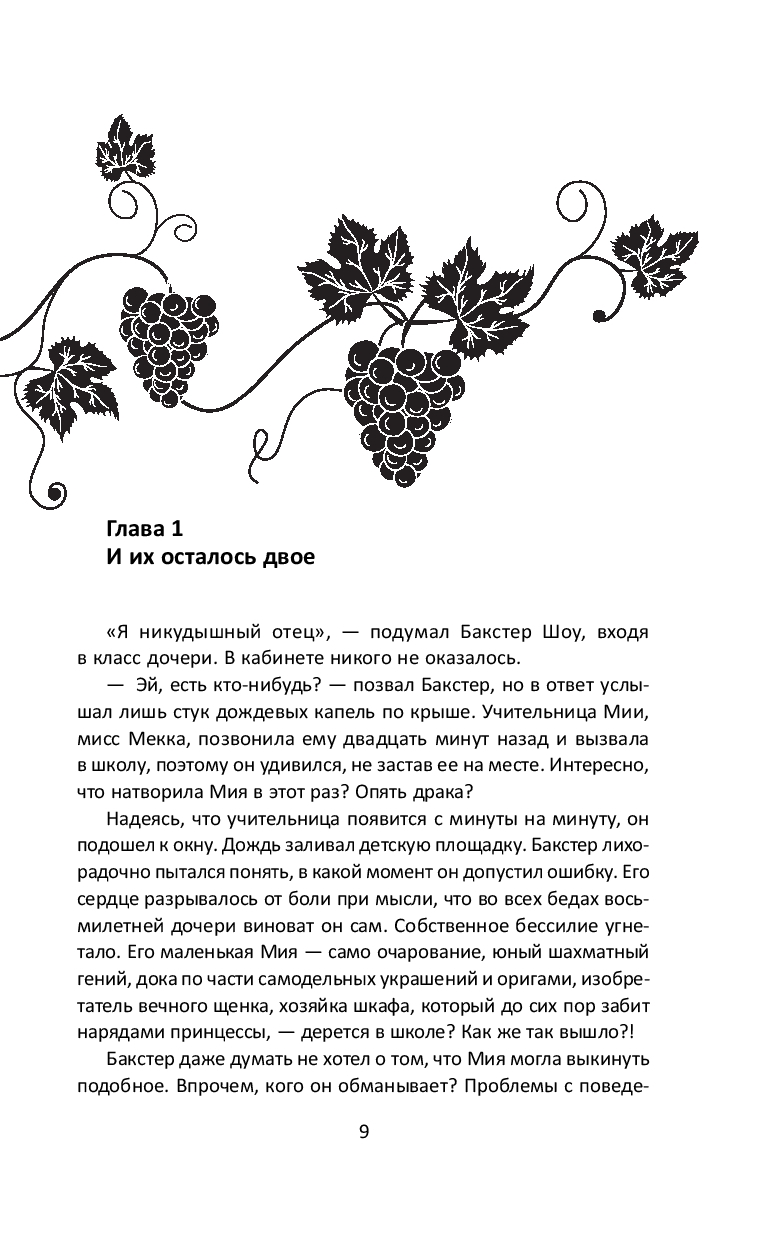 Глава 1
И их осталось двое

«Я никудышный отец», — подумал Бакстер Шоу, входя в класс дочери. В кабинете никого не оказалось.

— Эй, есть кто-нибудь? — позвал Бакстер, но в ответ услышал лишь стук дождевых капель по крыше. Учительница Мии, мисс Мекка, позвонила ему двадцать минут назад и вызвала в школу, поэтому он удивился, не застав ее на месте. Интересно, что натворила Мия в этот раз? Опять драка?

Надеясь, что учительница появится с минуты на минуту, он подошел к окну. Дождь заливал детскую площадку. Бакстер лихорадочно пытался понять, в какой момент он допустил ошибку. Его сердце разрывалось от боли при мысли, что во всех бедах восьмилетней дочери виноват он сам. Собственное бессилие угнетало. Его маленькая Мия — само очарование, юный шахматный гений, дока по части самодельных украшений и оригами, изобретатель вечного щенка, хозяйка шкафа, который до сих пор забит нарядами принцессы, — дерется в школе? Как же так вышло?!

Бакстер даже думать не хотел о том, что Мия могла выкинуть подобное. Впрочем, кого он обманывает? Проблемы с поведе-

9